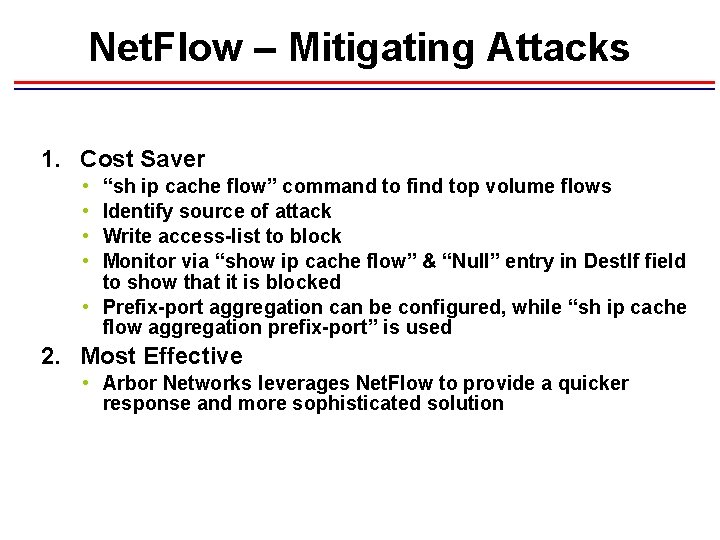 NetFlow – Mitigating Attacks

1. Cost Saver
• “sh ip cache flow” command to find top volume flows
• Identify source of attack
• Write access-list to block
• Monitor via “show ip cache flow” & “Null” entry in DestIf field to show that it is blocked
• Prefix-port aggregation can be configured, while “sh ip cache flow aggregation prefix-port” is used

2. Most Effective
• Arbor Networks leverages NetFlow to provide a quicker response and more sophisticated solution